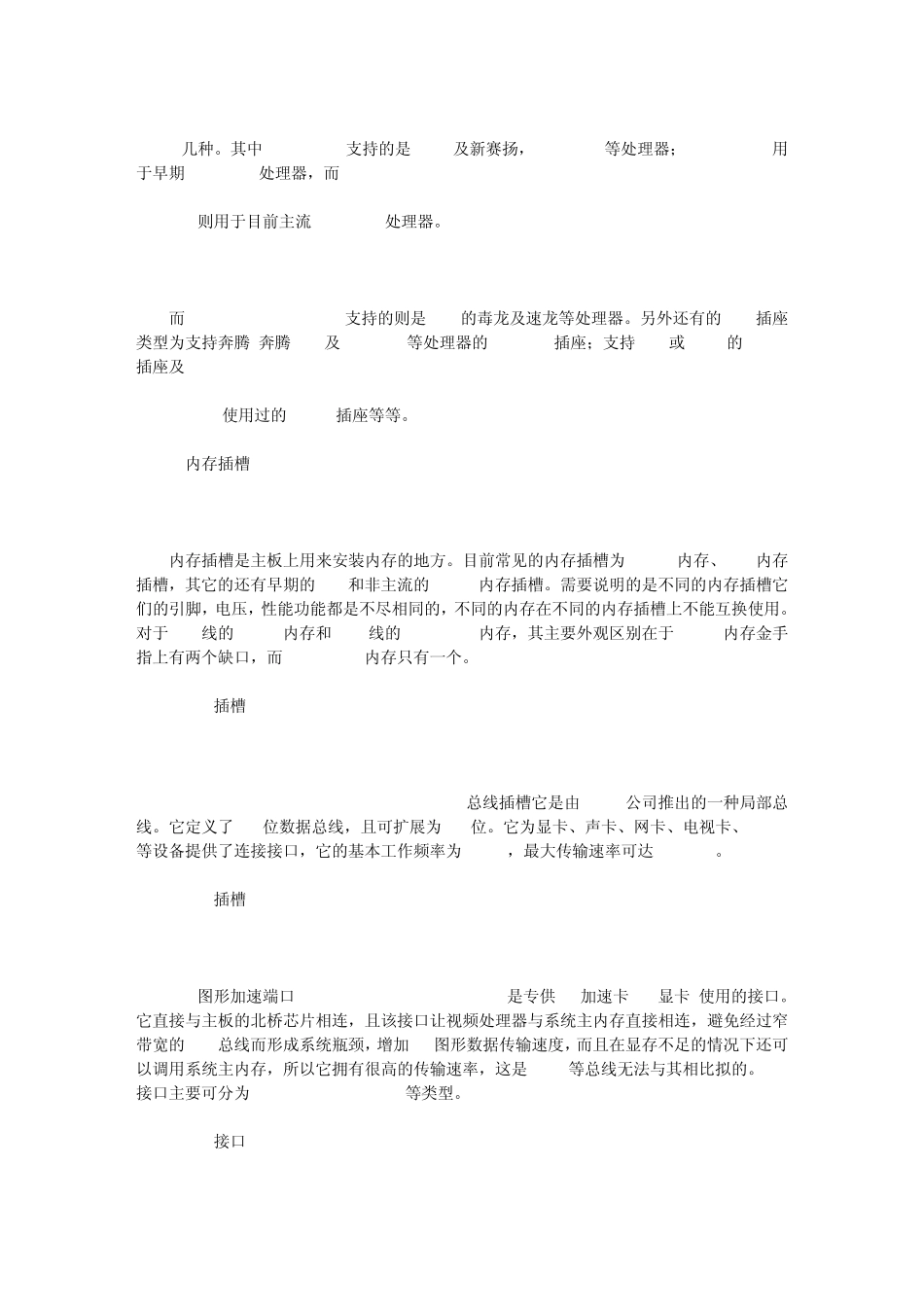 几种。其中 支持的是 及新赛扬， 等处理器； 用于早期 处理器，而

则用于目前主流 处理器。

而 支持的则是 的毒龙及速龙等处理器。另外还有的 插座类型为支持奔腾 奔腾 及 等处理器的 插座；支持 或 的 插座及

使用过的 插座等等。

内存插槽

内存插槽是主板上用来安装内存的地方。目前常见的内存插槽为 内存、 内存插槽，其它的还有早期的 和非主流的 内存插槽。需要说明的是不同的内存插槽它们的引脚，电压，性能功能都是不尽相同的，不同的内存在不同的内存插槽上不能互换使用。对于 线的 内存和 线的 内存，其主要外观区别在于 内存金手指上有两个缺口，而 内存只有一个。

插槽

总线插槽它是由 公司推出的一种局部总线。它定义了 位数据总线，且可扩展为 位。它为显卡、声卡、网卡、电视卡、 等设备提供了连接接口，它的基本工作频率为 ，最大传输速率可达 。

插槽

图形加速端口 是专供 加速卡 显卡 使用的接口。它直接与主板的北桥芯片相连，且该接口让视频处理器与系统主内存直接相连，避免经过窄带宽的 总线而形成系统瓶颈，增加 图形数据传输速度，而且在显存不足的情况下还可以调用系统主内存，所以它拥有很高的传输速率，这是 等总线无法与其相比拟的。 接口主要可分为 等类型。

接口